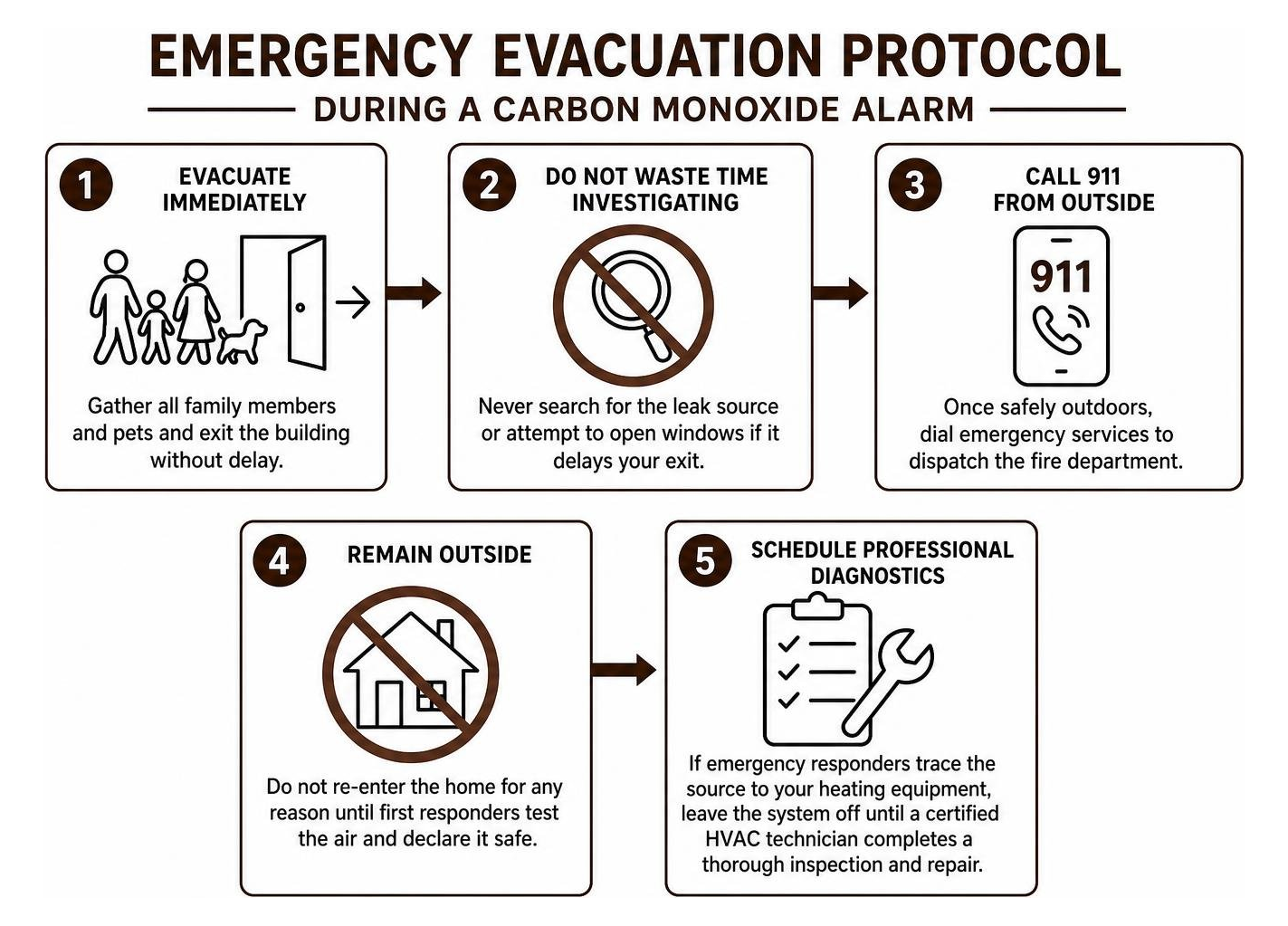 EMERGENCY EVACUATION PROTOCOL

DURING A CARBON MONOXIDE ALARM

1
EVACUATE IMMEDIATELY

Gather all family members and pets and exit the building without delay.

2
DO NOT WASTE TIME INVESTIGATING

Never search for the leak source or attempt to open windows if it delays your exit.

3
CALL 911 FROM OUTSIDE

911

Once safely outdoors, dial emergency services to dispatch the fire department.

4
REMAIN OUTSIDE

Do not re-enter the home for any reason until first responders test the air and declare it safe.

5
SCHEDULE PROFESSIONAL DIAGNOSTICS

If emergency responders trace the source to your heating equipment, leave the system off until a certified HVAC technician completes a thorough inspection and repair.